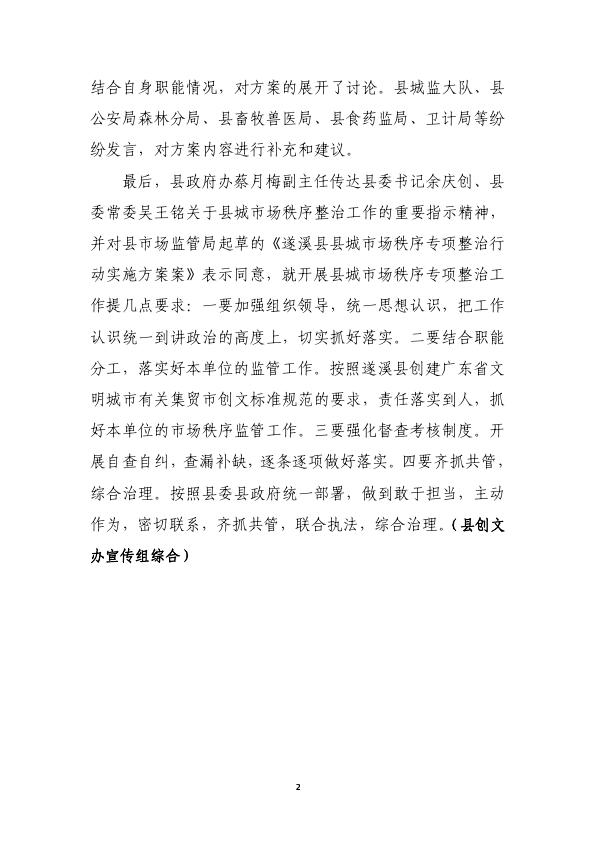 结合自身职能情况，对方案的展开了讨论。县城监大队、县公安局森林分局、县畜牧兽医局、县食药监局、卫计局等纷纷发言，对方案内容进行补充和建议。

最后，县政府办蔡月梅副主任传达县委书记余庆创、县委常委吴王铭关于县城市场秩序整治工作的重要指示精神，并对县市场监管局起草的《遂溪县县城市场秩序专项整治行动实施方案案》表示同意，就开展县城市场秩序专项整治工作提几点要求：一要加强组织领导，统一思想认识，把工作认识统一到讲政治的高度上，切实抓好落实。二要结合职能分工，落实好本单位的监管工作。按照遂溪县创建广东省文明城市有关集贸市创文标准规范的要求，责任落实到人，抓好本单位的市场秩序监管工作。三要强化督查考核制度。开展自查自纠，查漏补缺，逐条逐项做好落实。四要齐抓共管，综合治理。按照县委县政府统一部署，做到敢于担当，主动作为，密切联系，齐抓共管，联合执法，综合治理。（县创文办宣传组综合）

2